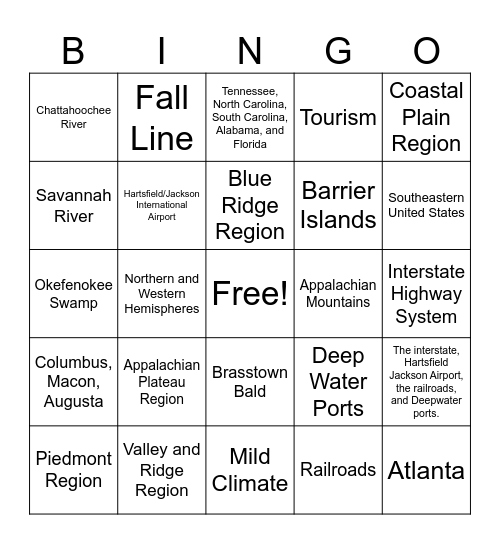 | B | I | N | G | O |
|---|---|---|---|---|
| Chattahoochee River | Fall Line | Tennessee, North Carolina, South Carolina, Alabama, and Florida | Tourism | Coastal Plain Region |
| Savannah River | Hartsfield/Jackson International Airport | Blue Ridge Region | Barrier Islands | Southeastern United States |
| Okefenokee Swamp | Northern and Western Hemispheres | Free! | Appalachian Mountains | Interstate Highway System |
| Columbus, Macon, Augusta | Appalachian Plateau Region | Brasstown Bald | Deep Water Ports | The interstate, Hartsfield Jackson Airport, the railroads, and Deepwater ports. |
| Piedmont Region | Valley and Ridge Region | Mild Climate | Railroads | Atlanta |